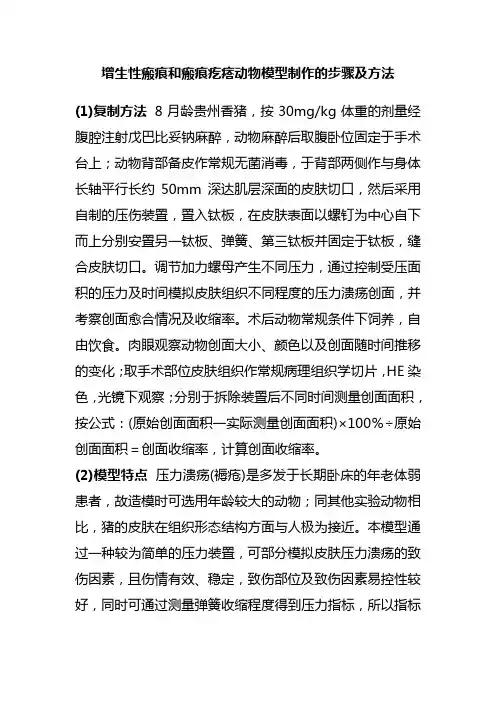 增生性瘢痕和瘢痕疙瘩动物模型制作的步骤及方法

(1)复制方法 8 月龄贵州香猪，按 30mg/kg 体重的剂量经腹腔注射戊巴比妥钠麻醉，动物麻醉后取腹卧位固定于手术台上；动物背部备皮作常规无菌消毒，于背部两侧作与身体长轴平行长约 50mm 深达肌层深面的皮肤切口，然后采用自制的压伤装置，置入钛板，在皮肤表面以螺钉为中心自下而上分别安置另一钛板、弹簧、第三钛板并固定于钛板，缝合皮肤切口。调节加力螺母产生不同压力，通过控制受压面积的压力及时间模拟皮肤组织不同程度的压力溃疡创面，并考察创面愈合情况及收缩率。术后动物常规条件下饲养，自由饮食。肉眼观察动物创面大小、颜色以及创面随时间推移的变化；取手术部位皮肤组织作常规病理组织学切片，HE 染色，光镜下观察；分别于拆除装置后不同时间测量创面面积，按公式：(原始创面面积—实际测量创面面积)×100%÷原始创面面积＝创面收缩率，计算创面收缩率。

(2)模型特点 压力溃疡(褥疮)是多发于长期卧床的年老体弱患者，故造模时可选用年龄较大的动物；同其他实验动物相比，猪的皮肤在组织形态结构方面与人极为接近。本模型通过一种较为简单的压力装置，可部分模拟皮肤压力溃疡的致伤因素，且伤情有效、稳定，致伤部位及致伤因素易控性较好，同时可通过测量弹簧收缩程度得到压力指标，所以指标